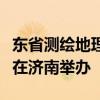 东省测绘地理
在济南举办